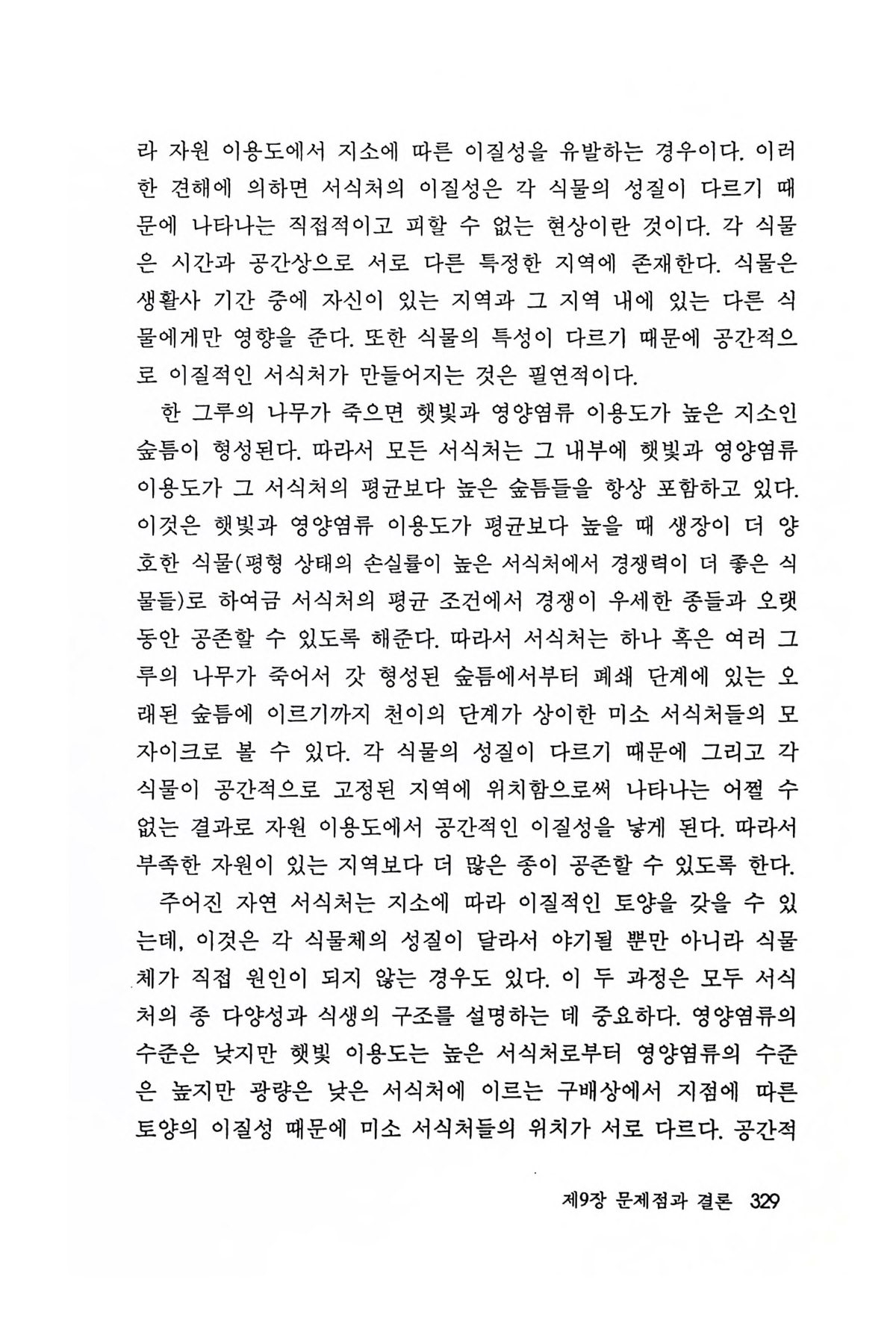 라 자원 이용도에서 지소에 따른 이질성을 유발하는 경우이다. 이러한 견해에 의하면 서식처의 이질성은 각 식물의 성질이 다르기 때문에 나타나는 직접적이고 피할 수 없는 현상이란 것이다. 각 식물은 시간과 공간상으로 서로 다른 특정한 지역에 존재한다. 식물은 생활사 기간 중에 자신이 있는 지역과 그 지역 내에 있는 다른 식물에게만 영향을 준다. 또한 식물의 특성이 다르기 때문에 공간적으로 이질적인 서식처가 만들어지는 것은 필연적이다.

한 그루의 나무가 죽으면 햇빛과 영양염류 이용도가 높은 지소인 숲틈이 형성된다. 따라서 모든 서식처는 그 내부에 햇빛과 영양염류 이용도가 그 서식처의 평균보다 높은 숲틈들을 항상 포함하고 있다. 이것은 햇빛과 영양염류 이용도가 평균보다 높을 때 생장이 더 양호한 식물(평형 상태의 손실률이 높은 서식처에서 경쟁력이 더 좋은 식물들)로 하여금 서식처의 평균 조건에서 경쟁이 우세한 종들과 오랫동안 공존할 수 있도록 해준다. 따라서 서식처는 하나 혹은 여러 그루의 나무가 죽어서 갓 형성된 숲틈에서부터 폐쇄 단계에 있는 오래된 숲틈에 이르기까지 천이의 단계가 상이한 미소 서식처들의 모자이크로 볼 수 있다. 각 식물의 성질이 다르기 때문에 그리고 각 식물이 공간적으로 고정된 지역에 위치함으로써 나타나는 어쩔 수 없는 결과로 자원 이용도에서 공간적인 이질성을 낳게 된다. 따라서 부족한 자원이 있는 지역보다 더 많은 종이 공존할 수 있도록 한다.

주어진 자연 서식처는 지소에 따라 이질적인 토양을 갖을 수 있는데, 이것은 각 식물체의 성질이 달라서 야기될 뿐만 아니라 식물체가 직접 원인이 되지 않는 경우도 있다. 이 두 과정은 모두 서식처의 종 다양성과 식생의 구조를 설명하는 데 중요하다. 영양염류의 수준은 낮지만 햇빛 이용도는 높은 서식처로부터 영양염류의 수준은 높지만 광량은 낮은 서식처에 이르는 구배상에서 지점에 따른 토양의 이질성 때문에 미소 서식처들의 위치가 서로 다르다. 공간적

제9장 문제점과 결론 329